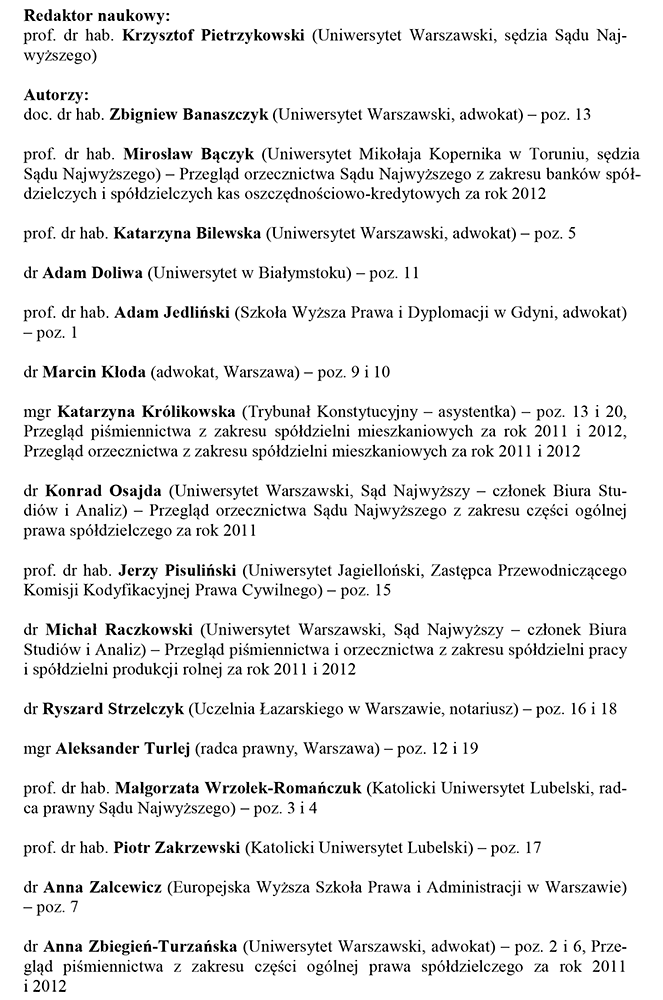 Redaktor naukowy:
prof. dr hab. Krzysztof Pietrzykowski (Uniwersytet Warszawski, sędzia Sądu Najwyższego)

Autorzy:
doc. dr hab. Zbigniew Banaszczyk (Uniwersytet Warszawski, adwokat) – poz. 13

prof. dr hab. Mirosław Bączyk (Uniwersytet Mikołaja Kopernika w Toruniu, sędzia Sądu Najwyższego) – Przegląd orzecznictwa Sądu Najwyższego z zakresu banków spółdzielczych i spółdzielczych kas oszczędnościowo-kredytowych za rok 2012

prof. dr hab. Katarzyna Bilewska (Uniwersytet Warszawski, adwokat) – poz. 5

dr Adam Doliwa (Uniwersytet w Białymstoku) – poz. 11

prof. dr hab. Adam Jedliński (Szkoła Wyższa Prawa i Dyplomacji w Gdyni, adwokat) – poz. 1

dr Marcin Kłoda (adwokat, Warszawa) – poz. 9 i 10

mgr Katarzyna Królikowska (Trybunał Konstytucyjny – asystentka) – poz. 13 i 20, Przegląd piśmiennictwa z zakresu spółdzielni mieszkaniowych za rok 2011 i 2012, Przegląd orzecznictwa z zakresu spółdzielni mieszkaniowych za rok 2011 i 2012

dr Konrad Osajda (Uniwersytet Warszawski, Sąd Najwyższy – członek Biura Studiów i Analiz) – Przegląd orzecznictwa Sądu Najwyższego z zakresu części ogólnej prawa spółdzielczego za rok 2011

prof. dr hab. Jerzy Pisuliński (Uniwersytet Jagielloński, Zastępca Przewodniczącego Komisji Kodyfikacyjnej Prawa Cywilnego) – poz. 15

dr Michał Raczkowski (Uniwersytet Warszawski, Sąd Najwyższy – członek Biura Studiów i Analiz) – Przegląd piśmiennictwa i orzecznictwa z zakresu spółdzielni pracy i spółdzielni produkcji rolnej za rok 2011 i 2012

dr Ryszard Strzelczyk (Uczelnia Łazarskiego w Warszawie, notariusz) – poz. 16 i 18

mgr Aleksander Turlej (radca prawny, Warszawa) – poz. 12 i 19

prof. dr hab. Małgorzata Wrzołek-Romańczuk (Katolicki Uniwersytet Lubelski, radca prawny Sądu Najwyższego) – poz. 3 i 4

prof. dr hab. Piotr Zakrzewski (Katolicki Uniwersytet Lubelski) – poz. 17

dr Anna Zalcewicz (Europejska Wyższa Szkoła Prawa i Administracji w Warszawie) – poz. 7

dr Anna Zbiegień-Turzańska (Uniwersytet Warszawski, adwokat) – poz. 2 i 6, Przegląd piśmiennictwa z zakresu części ogólnej prawa spółdzielczego za rok 2011 i 2012